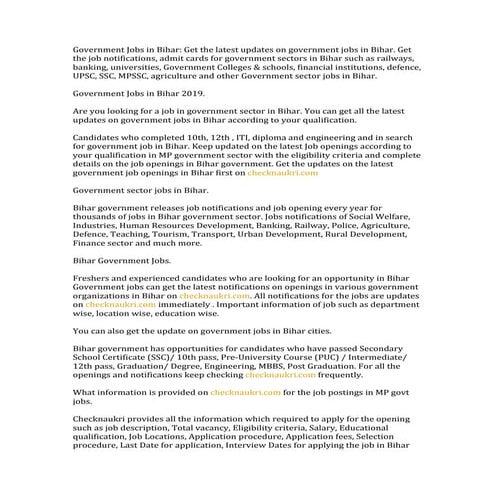 Government Jobs in Bihar: Get the latest updates on government jobs in Bihar. Get the job notifications, admit cards for government sectors in Bihar such as railways, banking, universities, Government Colleges & schools, financial institutions, defence, UPSC, SSC, MPSSC, agriculture and other Government sector jobs in Bihar.

Government Jobs in Bihar 2019.

Are you looking for a job in government sector in Bihar. You can get all the latest updates on government jobs in Bihar according to your qualification.

Candidates who completed 10th, 12th , ITI, diploma and engineering and in search for government job in Bihar. Keep updated on the latest Job openings according to your qualification in MP government sector with the eligibility criteria and complete details on the job openings in Bihar government. Get the updates on the latest government job openings in Bihar first on checknaukri.com

Government sector jobs in Bihar.

Bihar government releases job notifications and job opening every year for thousands of jobs in Bihar government sector. Jobs notifications of Social Welfare, Industries, Human Resources Development, Banking, Railway, Police, Agriculture, Defence, Teaching, Tourism, Transport, Urban Development, Rural Development, Finance sector and much more.

Bihar Government Jobs.

Freshers and experienced candidates who are looking for an opportunity in Bihar Government jobs can get the latest notifications on openings in various government organizations in Bihar on checknaukri.com. All notifications for the jobs are updates on checknaukri.com immediately . Important information of job such as department wise, location wise, education wise.

You can also get the update on government jobs in Bihar cities.

Bihar government has opportunities for candidates who have passed Secondary School Certificate (SSC)/ 10th pass, Pre-University Course (PUC) / Intermediate/ 12th pass, Graduation/ Degree, Engineering, MBBS, Post Graduation. For all the openings and notifications keep checking checknaukri.com frequently.

What information is provided on checknaukri.com for the job postings in MP govt jobs.

Checknaukri provides all the information which required to apply for the opening such as job description, Total vacancy, Eligibility criteria, Salary, Educational qualification, Job Locations, Application procedure, Application fees, Selection procedure, Last Date for application, Interview Dates for applying the job in Bihar